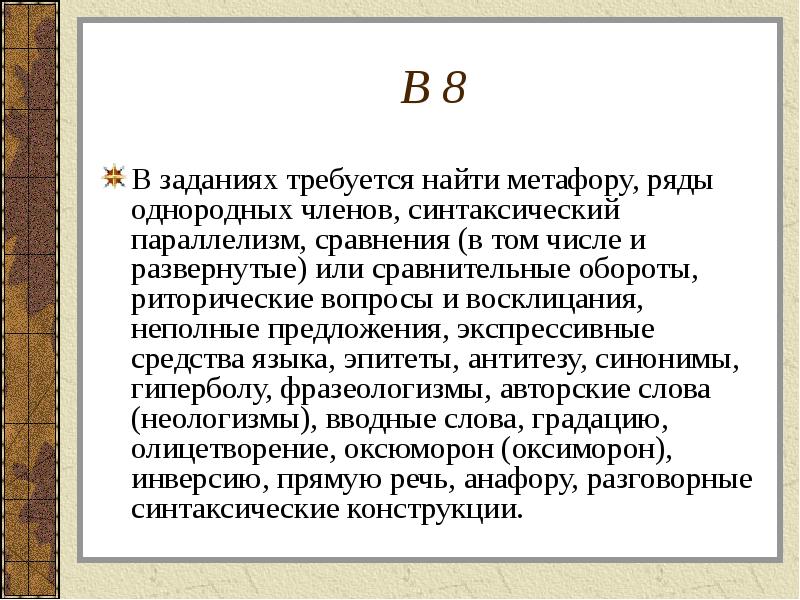 В 8

В заданиях требуется найти метафору, ряды однородных членов, синтаксический параллелизм, сравнения (в том числе и развернутые) или сравнительные обороты, риторические вопросы и восклицания, неполные предложения, экспрессивные средства языка, эпитеты, антитезу, синонимы, гиперболу, фразеологизмы, авторские слова (неологизмы), вводные слова, градацию, олицетворение, оксюморон (оксиморон), инверсию, прямую речь, анафору, разговорные синтаксические конструкции.